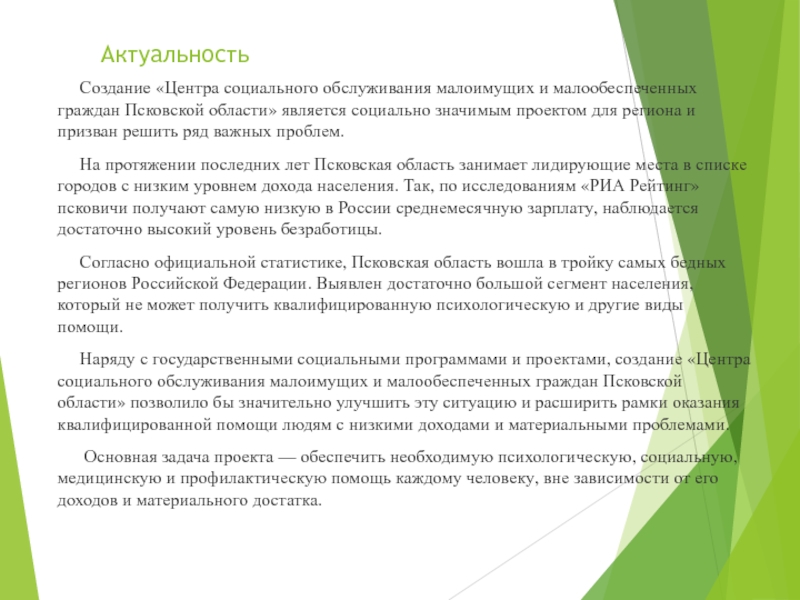 Актуальность

Создание «Центра социального обслуживания малоимущих и малообеспеченных граждан Псковской области» является социально значимым проектом для региона и призван решить ряд важных проблем.

На протяжении последних лет Псковская область занимает лидирующие места в списке городов с низким уровнем дохода населения. Так, по исследованиям «РИА Рейтинг» псковичи получают самую низкую в России среднемесячную зарплату, наблюдается достаточно высокий уровень безработицы.

Согласно официальной статистике, Псковская область вошла в тройку самых бедных регионов Российской Федерации. Выявлен достаточно большой сегмент населения, который не может получить квалифицированную психологическую и другие виды помощи.

Наряду с государственными социальными программами и проектами, создание «Центра социального обслуживания малоимущих и малообеспеченных граждан Псковской области» позволило бы значительно улучшить эту ситуацию и расширить рамки оказания квалифицированной помощи людям с низкими доходами и материальными проблемами.

Основная задача проекта — обеспечить необходимую психологическую, социальную, медицинскую и профилактическую помощь каждому человеку, вне зависимости от его доходов и материального достатка.